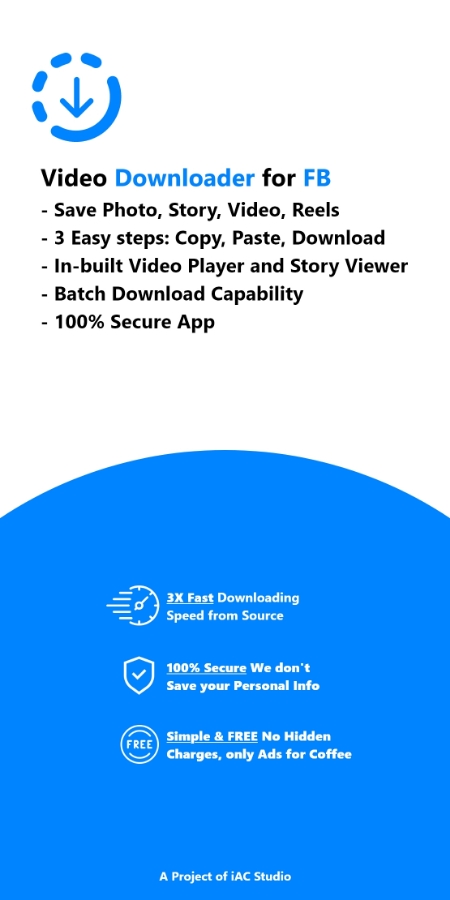 Video Downloader for FB
- Save Photo, Story, Video, Reels
- 3 Easy steps: Copy, Paste, Download
- In-built Video Player and Story Viewer
- Batch Download Capability
- 100% Secure App

3X Fast Downloading Speed from Source

100% Secure We don't Save your Personal Info

FREE

Simple & FREE No Hidden Charges, only Ads for Coffee

A Project of iAC Studio